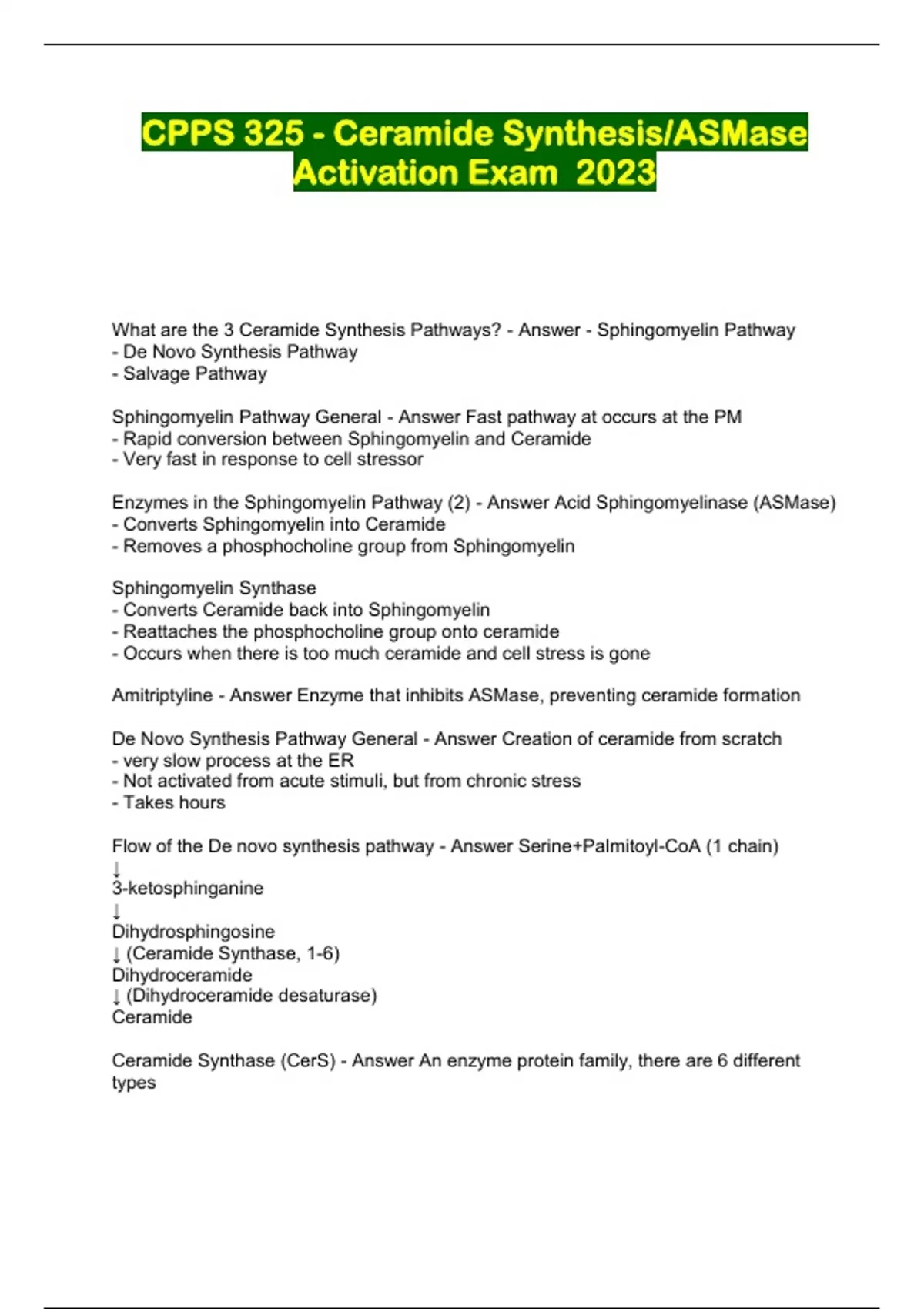 CPPS 325 - Ceramide Synthesis/ASMase Activation Exam 2023

What are the 3 Ceramide Synthesis Pathways? - Answer - Sphingomyelin Pathway
- De Novo Synthesis Pathway
- Salvage Pathway

Sphingomyelin Pathway General - Answer Fast pathway at occurs at the PM
- Rapid conversion between Sphingomyelin and Ceramide
- Very fast in response to cell stressor

Enzymes in the Sphingomyelin Pathway (2) - Answer Acid Sphingomyelinase (ASMase)
- Converts Sphingomyelin into Ceramide
- Removes a phosphocholine group from Sphingomyelin

Sphingomyelin Synthase
- Converts Ceramide back into Sphingomyelin
- Reattaches the phosphocholine group onto ceramide
- Occurs when there is too much ceramide and cell stress is gone

Amitriptyline - Answer Enzyme that inhibits ASMase, preventing ceramide formation

De Novo Synthesis Pathway General - Answer Creation of ceramide from scratch
- very slow process at the ER
- Not activated from acute stimuli, but from chronic stress
- Takes hours

Flow of the De novo synthesis pathway - Answer Serine+Palmitoyl-CoA (1 chain)
↓
3-ketosphinganine
↓
Dihydrosphingosine
↓ (Ceramide Synthase, 1-6)
Dihydroceramide
↓ (Dihydroceramide desaturase)
Ceramide

Ceramide Synthase (CerS) - Answer An enzyme protein family, there are 6 different types